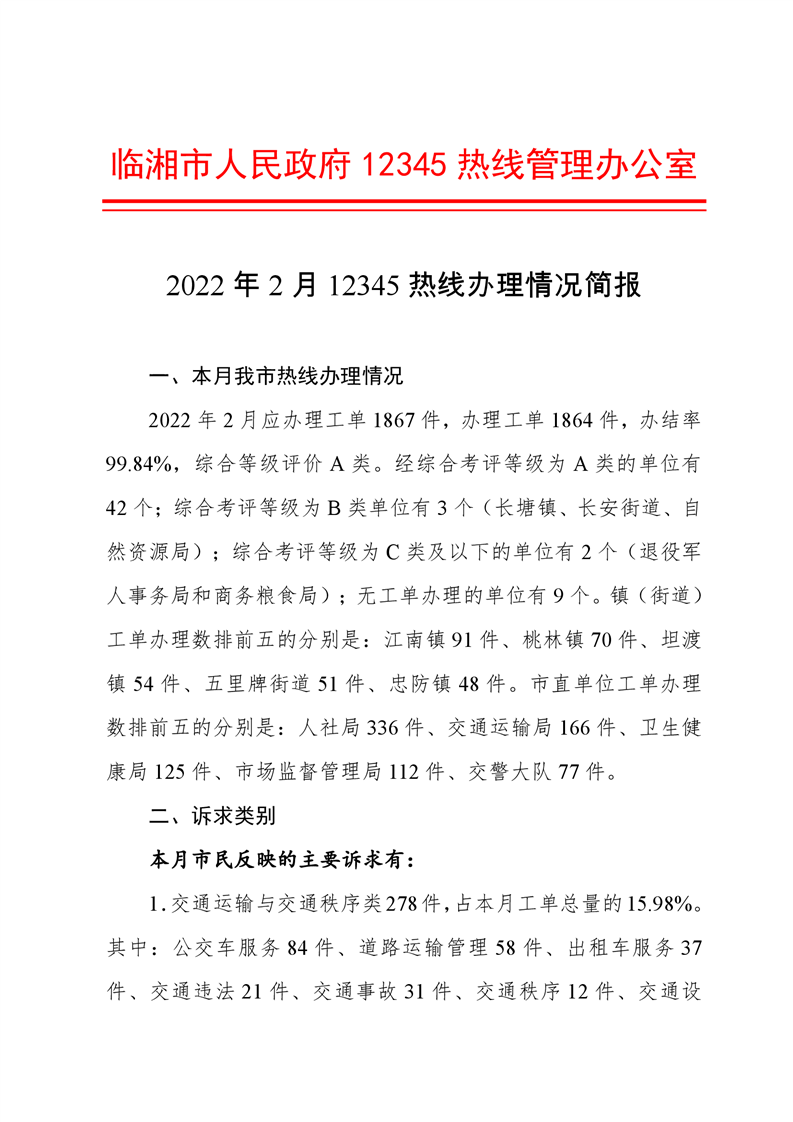 临湘市人民政府 12345 热线管理办公室

2022 年 2 月 12345 热线办理情况简报

一、本月我市热线办理情况

2022 年 2 月应办理工单 1867 件，办理工单 1864 件，办结率 99.84%，综合等级评价 A 类。经综合考评等级为 A 类的单位有 42 个；综合考评等级为 B 类单位有 3 个（长塘镇、长安街道、自然资源局）；综合考评等级为 C 类及以下的单位有 2 个（退役军人事务局和商务粮食局）；无工单办理的单位有 9 个。镇（街道）工单办理数排前五的分别是：江南镇 91 件、桃林镇 70 件、坦渡镇 54 件、五里牌街道 51 件、忠防镇 48 件。市直单位工单办理数排前五的分别是：人社局 336 件、交通运输局 166 件、卫生健康局 125 件、市场监督管理局 112 件、交警大队 77 件。

二、诉求类别

本月市民反映的主要诉求有：

1. 交通运输与交通秩序类 278 件，占本月工单总量的 15.98%。其中：公交车服务 84 件、道路运输管理 58 件、出租车服务 37 件、交通违法 21 件、交通事故 31 件、交通秩序 12 件、交通设